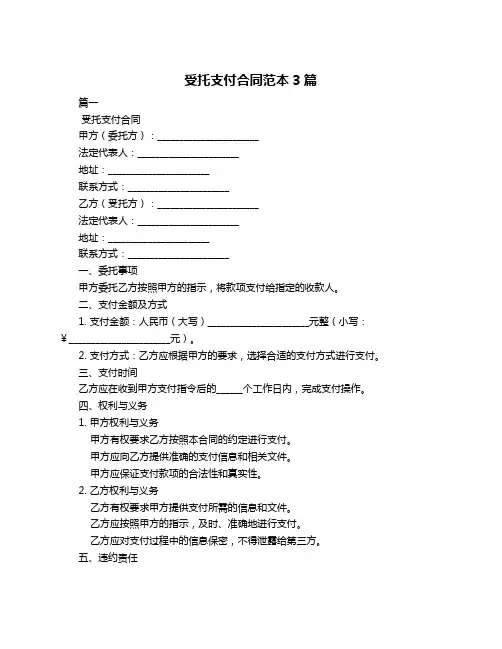 受托支付合同范本 3 篇

篇一

受托支付合同

甲方（委托方）：____________________

法定代表人：____________________

地址：____________________

联系方式：____________________

乙方（受托方）：____________________

法定代表人：____________________

地址：____________________

联系方式：____________________

一、委托事项

甲方委托乙方按照甲方的指示，将款项支付给指定的收款人。

二、支付金额及方式

1. 支付金额：人民币（大写）____________________元整（小写：¥____________________元）。

2. 支付方式：乙方应根据甲方的要求，选择合适的支付方式进行支付。

三、支付时间

乙方应在收到甲方支付指令后的_____个工作日内，完成支付操作。

四、权利与义务

1. 甲方权利与义务

甲方有权要求乙方按照本合同的约定进行支付。

甲方应向乙方提供准确的支付信息和相关文件。

甲方应保证支付款项的合法性和真实性。

2. 乙方权利与义务

乙方有权要求甲方提供支付所需的信息和文件。

乙方应按照甲方的指示，及时、准确地进行支付。

乙方应对支付过程中的信息保密，不得泄露给第三方。

五、违约责任